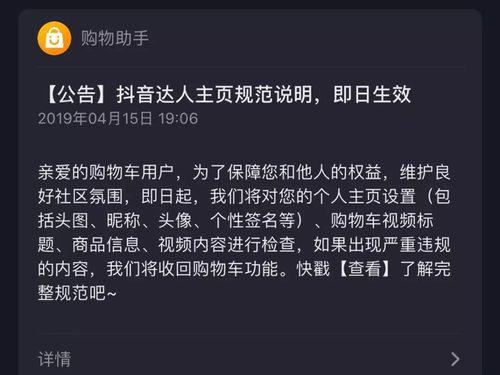 购物助手

【公告】抖音达人主页规范说明，即日生效
2019年04月15日 19:06

亲爱的购物车用户，为了保障您和他人的权益，维护良好社区氛围，即日起，我们将对您的个人主页设置（包括头图、昵称、头像、个性签名等）、购物车视频标题、商品信息、视频内容进行检查，如果出现严重违规的内容，我们将收回购物车功能。快戳【查看】了解完整规范吧~

详情